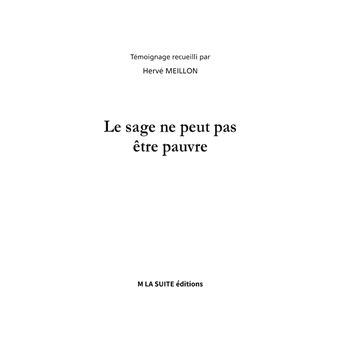 Témoignage recueilli par

Hervé MEILLON

Le sage ne peut pas être pauvre

M LA SUITE éditions